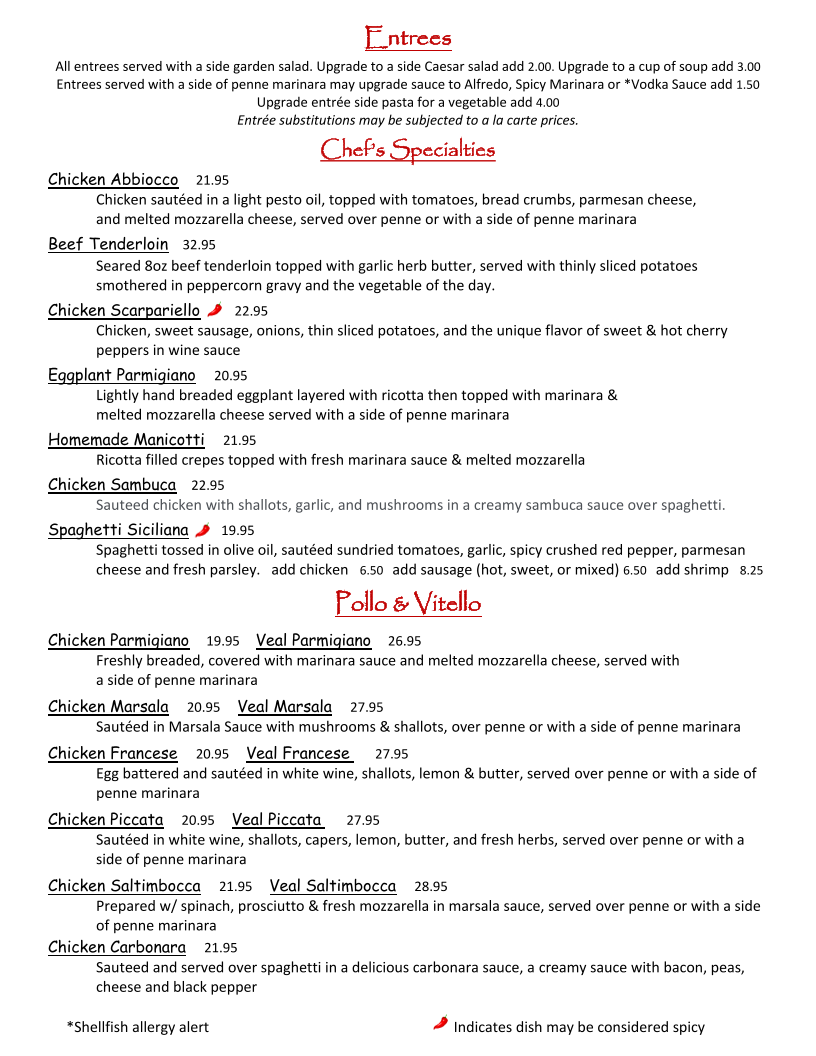 Entrees

All entrees served with a side garden salad. Upgrade to a side Caesar salad add 2.00. Upgrade to a cup of soup add 3.00
Entrees served with a side of penne marinara may upgrade sauce to Alfredo, Spicy Marinara or *Vodka Sauce add 1.50
Upgrade entrée side pasta for a vegetable add 4.00
Entrée substitutions may be subjected to a la carte prices.

Chef's Specialties

Chicken Abbiocco 21.95
Chicken sautéed in a light pesto oil, topped with tomatoes, bread crumbs, parmesan cheese, and melted mozzarella cheese, served over penne or with a side of penne marinara

Beef Tenderloin 32.95
Seared 8oz beef tenderloin topped with garlic herb butter, served with thinly sliced potatoes smothered in peppercorn gravy and the vegetable of the day.

Chicken Scarpariello 22.95
Chicken, sweet sausage, onions, thin sliced potatoes, and the unique flavor of sweet & hot cherry peppers in wine sauce

Eggplant Parmigiano 20.95
Lightly hand breaded eggplant layered with ricotta then topped with marinara & melted mozzarella cheese served with a side of penne marinara

Homemade Manicotti 21.95
Ricotta filled crepes topped with fresh marinara sauce & melted mozzarella

Chicken Sambuca 22.95
Sauteed chicken with shallots, garlic, and mushrooms in a creamy sambuca sauce over spaghetti.

Spaghetti Siciliana 19.95
Spaghetti tossed in olive oil, sautéed sundried tomatoes, garlic, spicy crushed red pepper, parmesan cheese and fresh parsley. add chicken 6.50 add sausage (hot, sweet, or mixed) 6.50 add shrimp 8.25

Pollo & Vitello

Chicken Parmigiano 19.95 Veal Parmigiano 26.95
Freshly breaded, covered with marinara sauce and melted mozzarella cheese, served with a side of penne marinara

Chicken Marsala 20.95 Veal Marsala 27.95
Sautéed in Marsala Sauce with mushrooms & shallots, over penne or with a side of penne marinara

Chicken Francese 20.95 Veal Francese 27.95
Egg battered and sautéed in white wine, shallots, lemon & butter, served over penne or with a side of penne marinara

Chicken Piccata 20.95 Veal Piccata 27.95
Sautéed in white wine, shallots, capers, lemon, butter, and fresh herbs, served over penne or with a side of penne marinara

Chicken Saltimbocca 21.95 Veal Saltimbocca 28.95
Prepared w/ spinach, prosciutto & fresh mozzarella in marsala sauce, served over penne or with a side of penne marinara

Chicken Carbonara 21.95
Sauteed and served over spaghetti in a delicious carbonara sauce, a creamy sauce with bacon, peas, cheese and black pepper

*Shellfish allergy alert

Indicates dish may be considered spicy